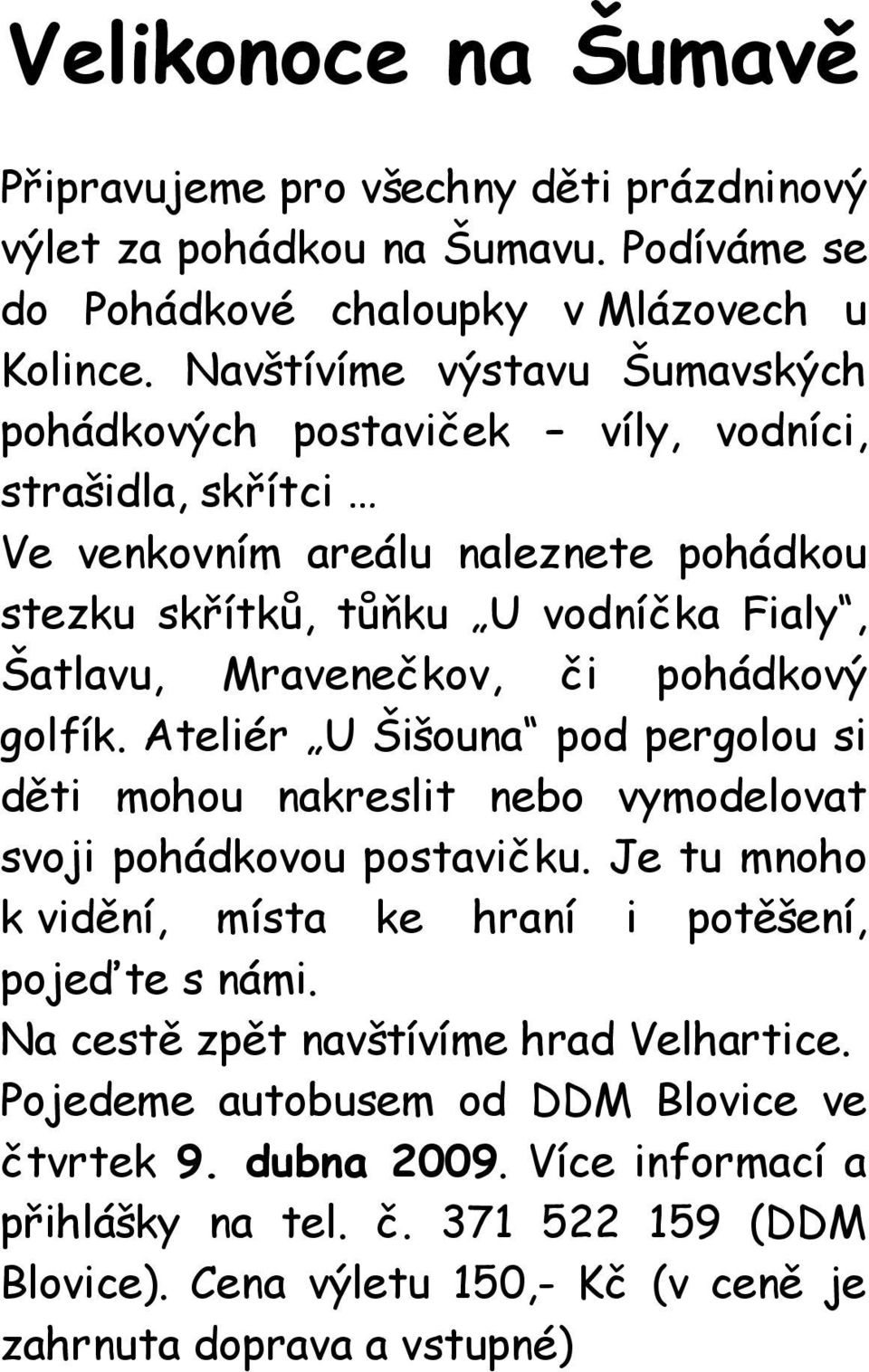 Velikonoce na Šumavě

Připravujeme pro všechny děti prázdninový výlet za pohádkou na Šumavu. Podíváme se do Pohádkové chaloupky v Mlázovech u Kolince. Navštívíme výstavu Šumavských pohádkových postaviček – víly, vodníci, strašidla, skřítci …
Ve venkovním areálu naleznete pohádkou stezku skřítků, tůňku „U vodníčka Fialy“, Šatlavu, Mravenečkov, či pohádkový golfík. Ateliér „U Šišouna“ pod pergolou si děti mohou nakreslit nebo vymodelovat svoji pohádkovou postavičku. Je tu mnoho k vidění, místa ke hraní i potěšení, pojeďte s námi.
Na cestě zpět navštívíme hrad Velhartice.
Pojedeme autobusem od DDM Blovice ve čtvrtek 9. dubna 2009. Více informací a přihlášky na tel. č. 371 522 159 (DDM Blovice). Cena výletu 150,- Kč (v ceně je zahrnuta doprava a vstupné)